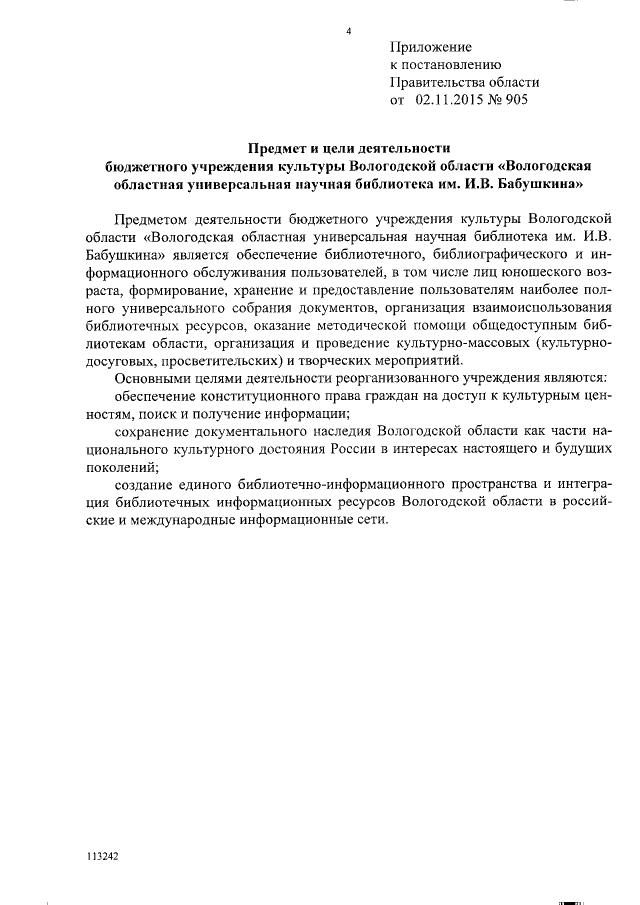 4

Приложение
к постановлению
Правительства области
от 02.11.2015 № 905

Предмет и цели деятельности
бюджетного учреждения культуры Вологодской области «Вологодская областная универсальная научная библиотека им. И.В. Бабушкина»

Предметом деятельности бюджетного учреждения культуры Вологодской области «Вологодская областная универсальная научная библиотека им. И.В. Бабушкина» является обеспечение библиотечного, библиографического и информационного обслуживания пользователей, в том числе лиц юношеского возраста, формирование, хранение и предоставление пользователям наиболее полного универсального собрания документов, организация взаимоиспользования библиотечных ресурсов, оказание методической помощи общедоступным библиотекам области, организация и проведение культурно-массовых (культурно-досуговых, просветительских) и творческих мероприятий.

Основными целями деятельности реорганизованного учреждения являются:

обеспечение конституционного права граждан на доступ к культурным ценностям, поиск и получение информации;

сохранение документального наследия Вологодской области как части национального культурного достояния России в интересах настоящего и будущих поколений;

создание единого библиотечно-информационного пространства и интеграция библиотечных информационных ресурсов Вологодской области в российские и международные информационные сети.

113242